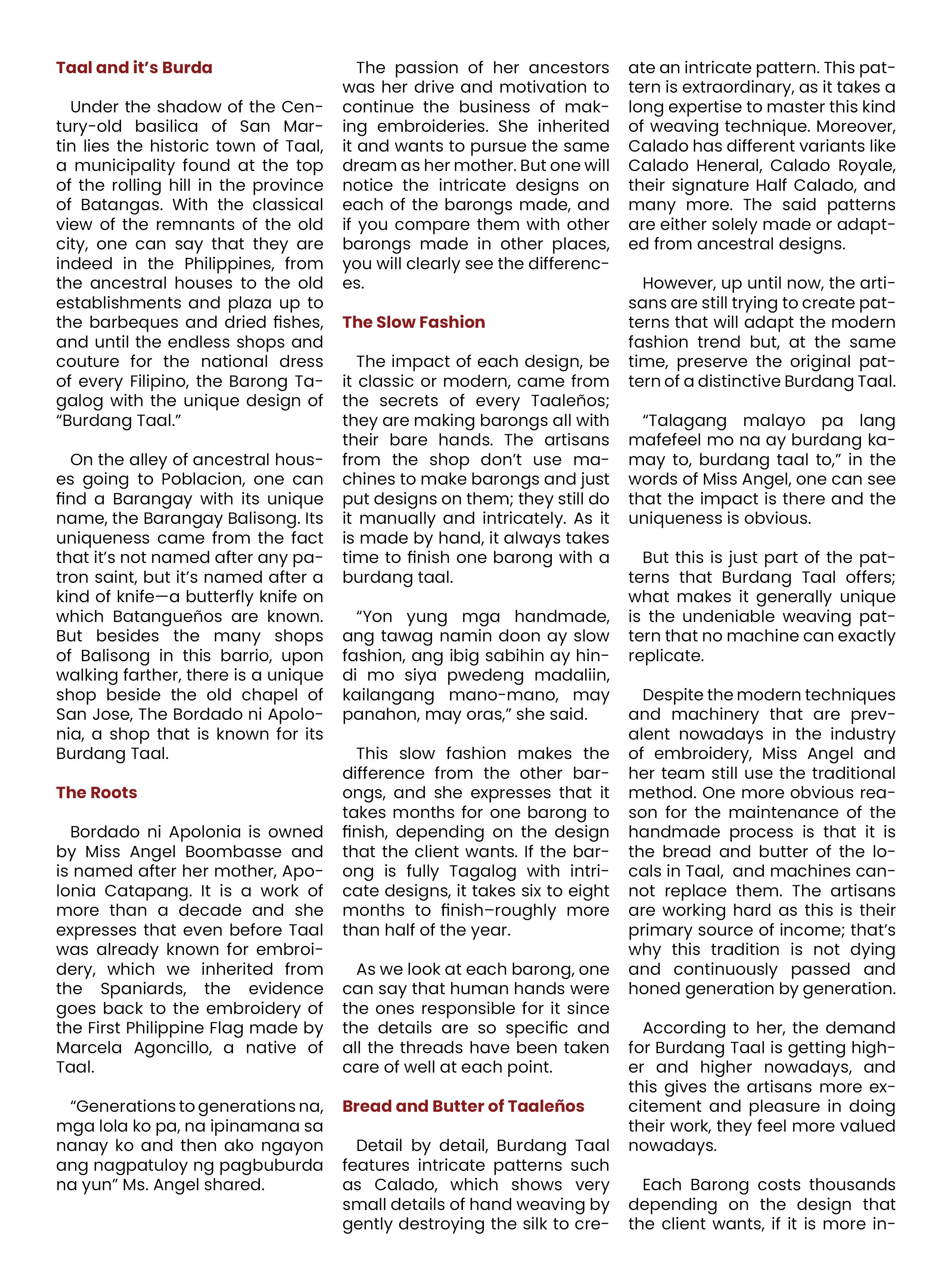 Taal and it's Burda

Under the shadow of the Century-old basilica of San Martin lies the historic town of Taal, a municipality found at the top of the rolling hill in the province of Batangas. With the classical view of the remnants of the old city, one can say that they are indeed in the Philippines, from the ancestral houses to the old establishments and plaza up to the barbeques and dried fishes, and until the endless shops and couture for the national dress of every Filipino, the Barong Tagalog with the unique design of "Burdang Taal."

On the alley of ancestral houses going to Poblacion, one can find a Barangay with its unique name, the Barangay Balisong. Its uniqueness came from the fact that it's not named after any patron saint, but it's named after a kind of knife—a butterfly knife on which Batangueños are known. But besides the many shops of Balisong in this barrio, upon walking farther, there is a unique shop beside the old chapel of San Jose, The Bordado ni Apolonia, a shop that is known for its Burdang Taal.

The Roots

Bordado ni Apolonia is owned by Miss Angel Boombasse and is named after her mother, Apolonia Catapang. It is a work of more than a decade and she expresses that even before Taal was already known for embroidery, which we inherited from the Spaniards, the evidence goes back to the embroidery of the First Philippine Flag made by Marcela Agoncillo, a native of Taal.

"Generations to generations na, mga lola ko pa, na ipinamana sa nanay ko and then ako ngayon ang nagpatuloy ng pagbuburda na yun" Ms. Angel shared.

The passion of her ancestors was her drive and motivation to continue the business of making embroideries. She inherited it and wants to pursue the same dream as her mother. But one will notice the intricate designs on each of the barongs made, and if you compare them with other barongs made in other places, you will clearly see the differences.

The Slow Fashion

The impact of each design, be it classic or modern, came from the secrets of every Taaleños; they are making barongs all with their bare hands. The artisans from the shop don't use machines to make barongs and just put designs on them; they still do it manually and intricately. As it is made by hand, it always takes time to finish one barong with a burdang taal.

"Yon yung mga handmade, ang tawag namin doon ay slow fashion, ang ibig sabihin ay hindi mo siya pwedeng madaliin, kailangang mano-mano, may panahon, may oras," she said.

This slow fashion makes the difference from the other barongs, and she expresses that it takes months for one barong to finish, depending on the design that the client wants. If the barong is fully Tagalog with intricate designs, it takes six to eight months to finish–roughly more than half of the year.

As we look at each barong, one can say that human hands were the ones responsible for it since the details are so specific and all the threads have been taken care of well at each point.

Bread and Butter of Taaleños

Detail by detail, Burdang Taal features intricate patterns such as Calado, which shows very small details of hand weaving by gently destroying the silk to create an intricate pattern. This pattern is extraordinary, as it takes a long expertise to master this kind of weaving technique. Moreover, Calado has different variants like Calado Heneral, Calado Royale, their signature Half Calado, and many more. The said patterns are either solely made or adapted from ancestral designs.

However, up until now, the artisans are still trying to create patterns that will adapt the modern fashion trend but, at the same time, preserve the original pattern of a distinctive Burdang Taal.

"Talagang malayo pa lang mafefeel mo na ay burdang kamay to, burdang taal to," in the words of Miss Angel, one can see that the impact is there and the uniqueness is obvious.

But this is just part of the patterns that Burdang Taal offers; what makes it generally unique is the undeniable weaving pattern that no machine can exactly replicate.

Despite the modern techniques and machinery that are prevalent nowadays in the industry of embroidery, Miss Angel and her team still use the traditional method. One more obvious reason for the maintenance of the handmade process is that it is the bread and butter of the locals in Taal, and machines cannot replace them. The artisans are working hard as this is their primary source of income; that's why this tradition is not dying and continuously passed and honed generation by generation.

According to her, the demand for Burdang Taal is getting higher and higher nowadays, and this gives the artisans more excitement and pleasure in doing their work, they feel more valued nowadays.

Each Barong costs thousands depending on the design that the client wants, if it is more in-